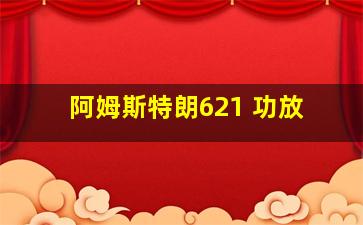 阿姆斯特朗621 功放